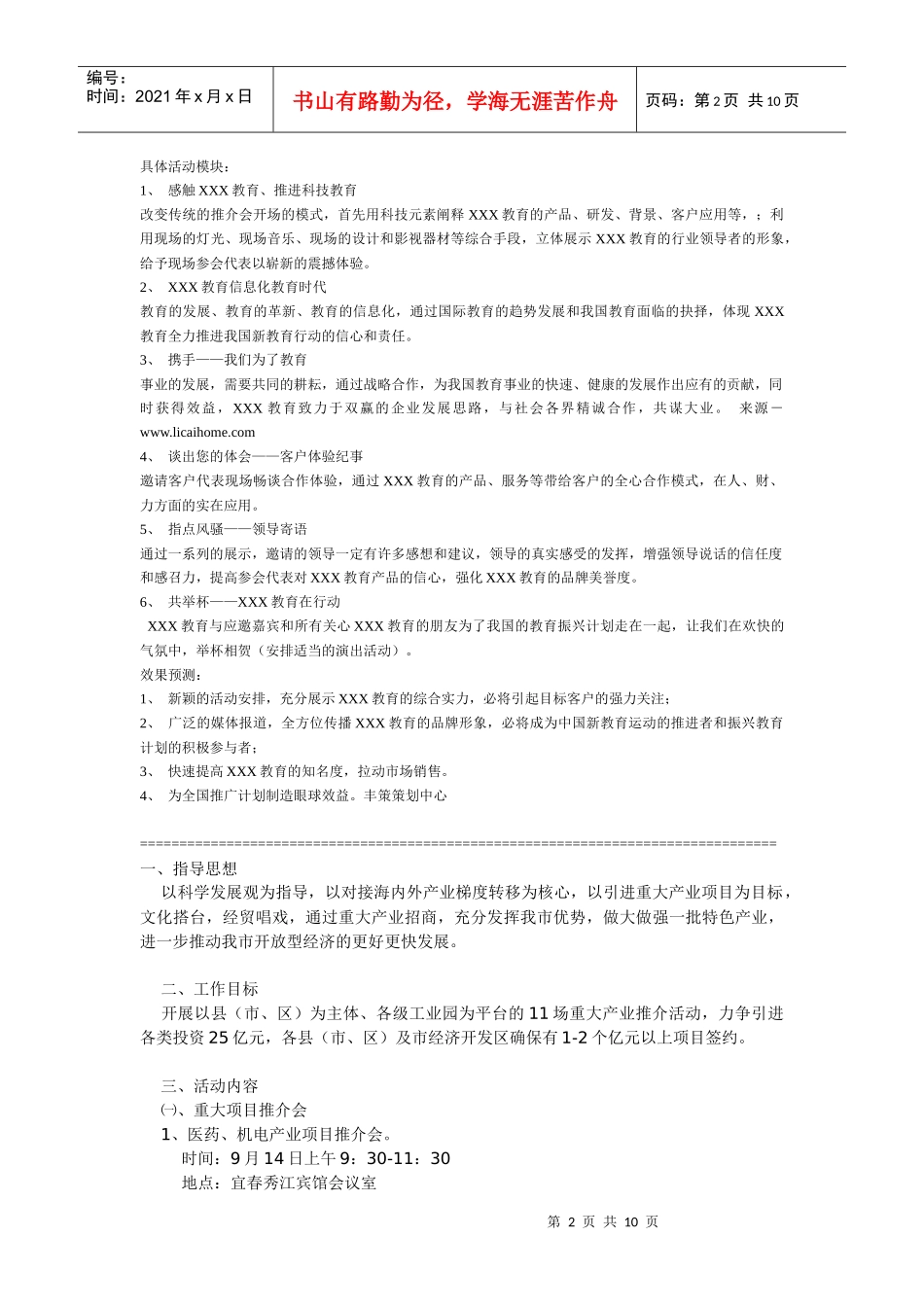 编号：
时间：2021 年 x 月 x 日

书山有路勤为径，学海无涯苦作舟

页码：第 2 页 共 10 页

具体活动模块：
1、 感触 XXX 教育、推进科技教育
改变传统的推介会开场的模式，首先用科技元素阐释 XXX 教育的产品、研发、背景、客户应用等，；利用现场的灯光、现场音乐、现场的设计和影视器材等综合手段，立体展示 XXX 教育的行业领导者的形象，给予现场参会代表以崭新的震撼体验。
2、 XXX 教育信息化教育时代
教育的发展、教育的革新、教育的信息化，通过国际教育的趋势发展和我国教育面临的抉择，体现 XXX 教育全力推进我国新教育行动的信心和责任。
3、 携手——我们为了教育
事业的发展，需要共同的耕耘，通过战略合作，为我国教育事业的快速、健康的发展作出应有的贡献，同时获得效益，XXX 教育致力于双赢的企业发展思路，与社会各界精诚合作，共谋大业。 来源－www.licaihome.com
4、 谈出您的体会——客户体验纪事
邀请客户代表现场畅谈合作体验，通过 XXX 教育的产品、服务等带给客户的全心合作模式，在人、财、力方面的实在应用。
5、 指点风骚——领导寄语
通过一系列的展示，邀请的领导一定有许多感想和建议，领导的真实感受的发挥，增强领导说话的信任度和感召力，提高参会代表对 XXX 教育产品的信心，强化 XXX 教育的品牌美誉度。
6、 共举杯——XXX 教育在行动
XXX 教育与应邀嘉宾和所有关心 XXX 教育的朋友为了我国的教育振兴计划走在一起，让我们在欢快的气氛中，举杯相贺（安排适当的演出活动）。
效果预测：
1、 新颖的活动安排，充分展示 XXX 教育的综合实力，必将引起目标客户的强力关注；
2、 广泛的媒体报道，全方位传播 XXX 教育的品牌形象，必将成为中国新教育运动的推进者和振兴教育计划的积极参与者；
3、 快速提高 XXX 教育的知名度，拉动市场销售。
4、 为全国推广计划制造眼球效益。丰策策划中心

================================================================================
一、指导思想
以科学发展观为指导，以对接海内外产业梯度转移为核心，以引进重大产业项目为目标，文化搭台，经贸唱戏，通过重大产业招商，充分发挥我市优势，做大做强一批特色产业，进一步推动我市开放型经济的更好更快发展。

二、工作目标
开展以县（市、区）为主体、各级工业园为平台的 11 场重大产业推介活动，力争引进各类投资 25 亿元，各县（市、区）及市经济开发区确保有 1-2 个亿元以上项目签约。

三、活动内容
㈠、重大项目推介会
1、医药、机电产业项目推介会。
时间：9 月 14 日上午 9：30-11：30
地点：宜春秀江宾馆会议室

第 2 页 共 10 页